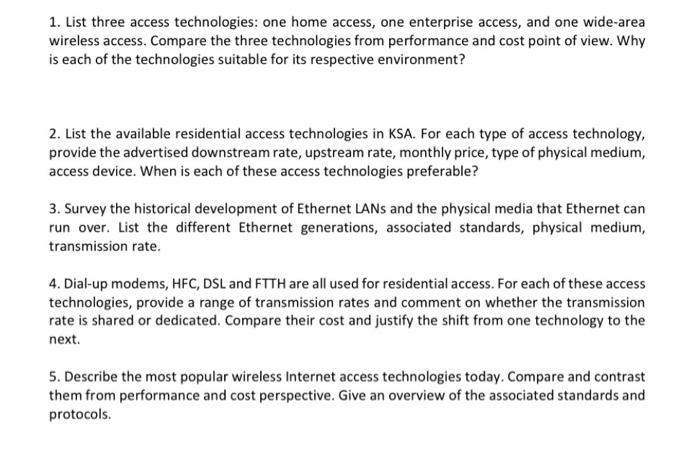 1. List three access technologies: one home access, one enterprise access, and one wide-area wireless access. Compare the three technologies from performance and cost point of view. Why is each of the technologies suitable for its respective environment?

2. List the available residential access technologies in KSA. For each type of access technology, provide the advertised downstream rate, upstream rate, monthly price, type of physical medium, access device. When is each of these access technologies preferable?

3. Survey the historical development of Ethernet LANs and the physical media that Ethernet can run over. List the different Ethernet generations, associated standards, physical medium, transmission rate.

4. Dial-up modems, HFC, DSL and FTTH are all used for residential access. For each of these access technologies, provide a range of transmission rates and comment on whether the transmission rate is shared or dedicated. Compare their cost and justify the shift from one technology to the next.

5. Describe the most popular wireless Internet access technologies today. Compare and contrast them from performance and cost perspective. Give an overview of the associated standards and protocols.